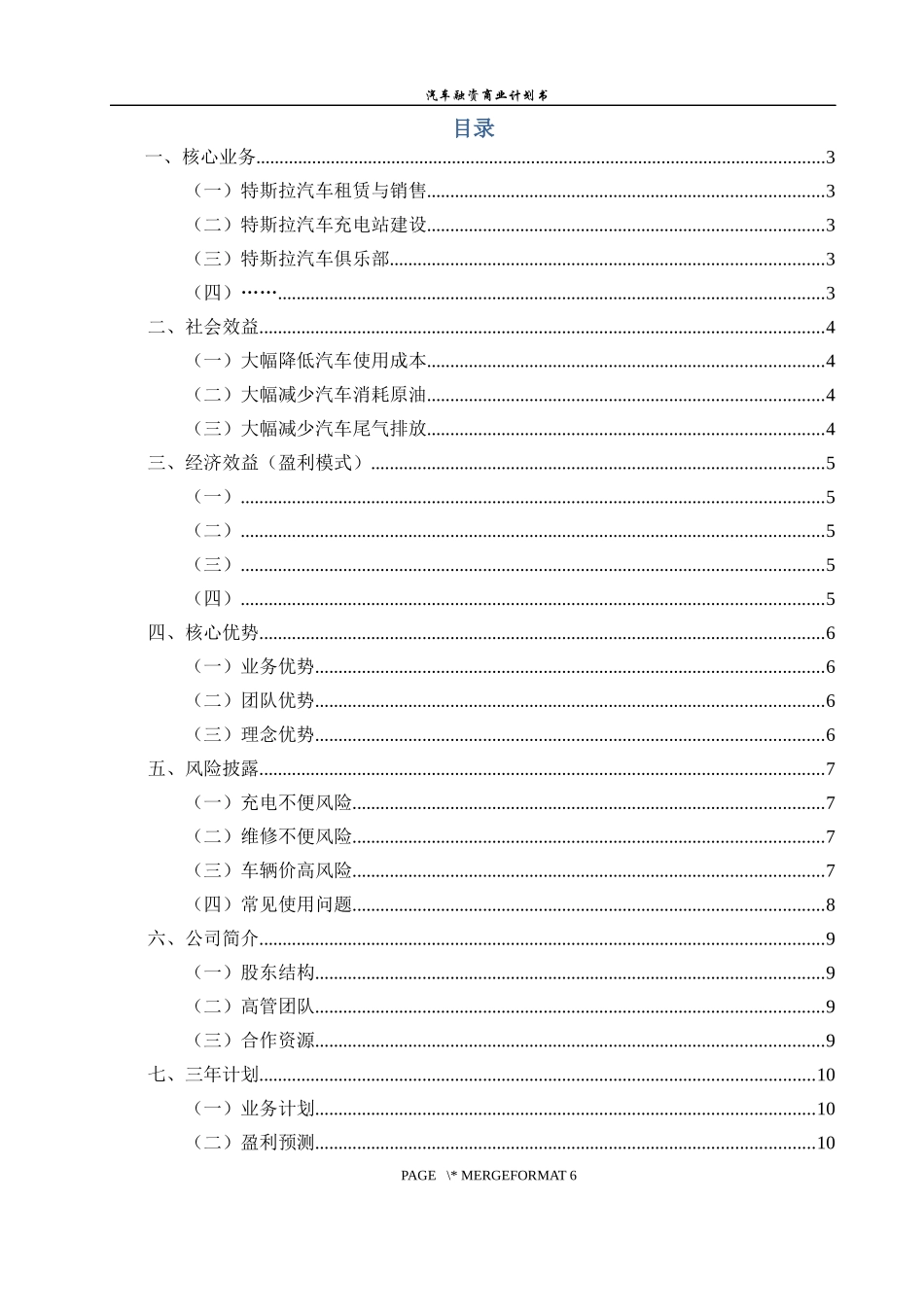 汽车融资商业计划书

目录

一、核心业务......3

（一）特斯拉汽车租赁与销售......3

（二）特斯拉汽车充电站建设......3

（三）特斯拉汽车俱乐部......3

（四）……......3

二、社会效益......4

（一）大幅降低汽车使用成本......4

（二）大幅减少汽车消耗原油......4

（三）大幅减少汽车尾气排放......4

三、经济效益（盈利模式）......5

（一）......5

（二）......5

（三）......5

（四）......5

四、核心优势......6

（一）业务优势......6

（二）团队优势......6

（三）理念优势......6

五、风险披露......7

（一）充电不便风险......7

（二）维修不便风险......7

（三）车辆价高风险......7

（四）常见使用问题......8

六、公司简介......9

（一）股东结构......9

（二）高管团队......9

（三）合作资源......9

七、三年计划......10

（一）业务计划......10

（二）盈利预测......10

PAGE \* MERGEFORMAT 6